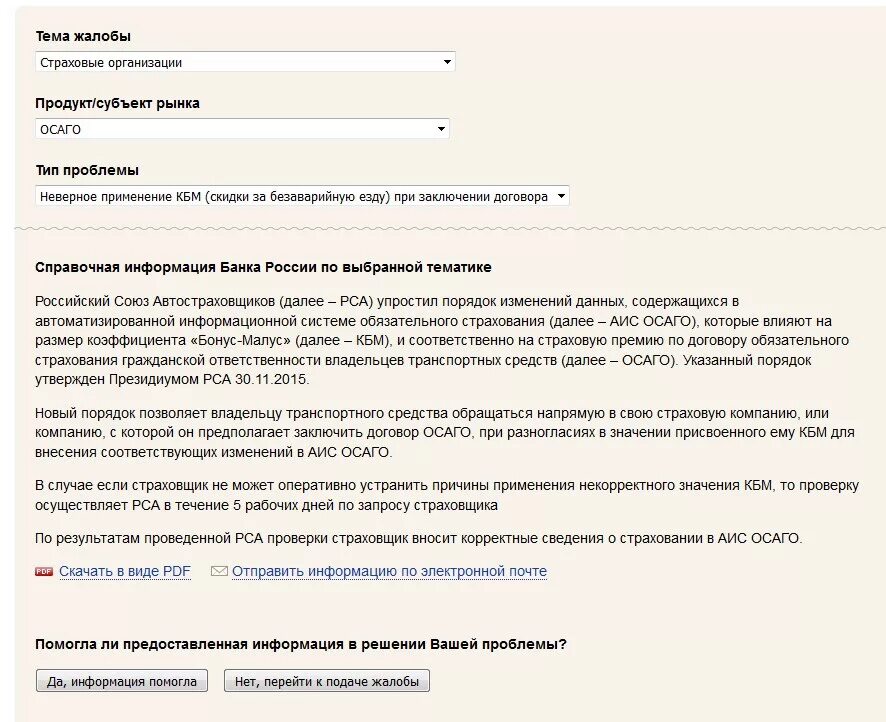 Тема жалобы

Страховые организации

Продукт/субъект рынка

ОСАГО

Тип проблемы

Неверное применение КБМ (скидки за безаварийную езду) при заключении договора

Справочная информация Банка России по выбранной тематике

Российский Союз Автостраховщиков (далее – РСА) упростил порядок изменений данных, содержащихся в автоматизированной информационной системе обязательного страхования (далее – АИС ОСАГО), которые влияют на размер коэффициента «Бонус-Малус» (далее – КБМ), и соответственно на страховую премию по договору обязательного страхования гражданской ответственности владельцев транспортных средств (далее – ОСАГО). Указанный порядок утвержден Президиумом РСА 30.11.2015.

Новый порядок позволяет владельцу транспортного средства обращаться напрямую в свою страховую компанию, или компанию, с которой он предполагает заключить договор ОСАГО, при разногласиях в значении присвоенного ему КБМ для внесения соответствующих изменений в АИС ОСАГО.

В случае если страховщик не может оперативно устранить причины применения некорректного значения КБМ, то проверку осуществляет РСА в течение 5 рабочих дней по запросу страховщика

По результатам проведенной РСА проверки страховщик вносит корректные сведения о страховании в АИС ОСАГО.

PDF Скачать в виде PDF Отправить информацию по электронной почте

Помогла ли предоставленная информация в решении Вашей проблемы?

Да, информация помогла Нет, перейти к подаче жалобы